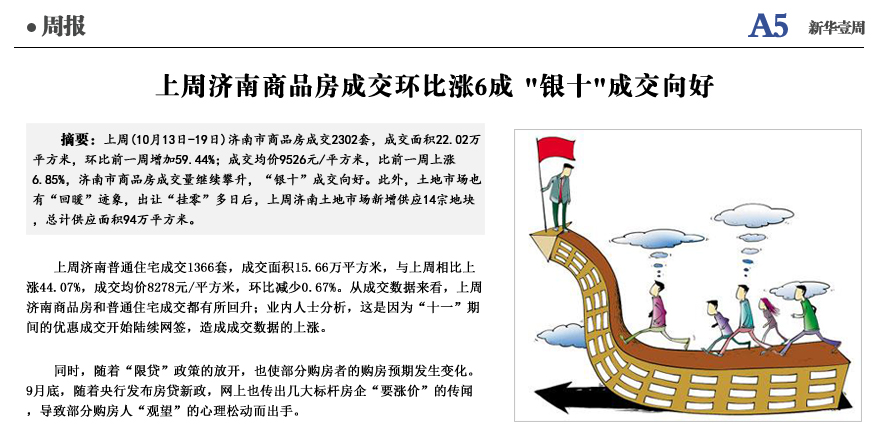 ● 周报

A5 新华壹周

上周济南商品房成交环比涨6成 "银十"成交向好

摘要：上周（10月13日-19日）济南市商品房成交2302套，成交面积22.02万平方米，环比前一周增加59.44%；成交均价9526元/平方米，比前一周上涨6.85%，济南市商品房成交量继续攀升，“银十”成交向好。此外，土地市场也有“回暖”迹象，出让“挂零”多日后，上周济南土地市场新增供应14宗地块，总计供应面积94万平方米。

上周济南普通住宅成交1366套，成交面积15.66万平方米，与上周相比上涨44.07%，成交均价8278元/平方米，环比减少0.67%。从成交数据来看，上周济南商品房和普通住宅成交都有所回升；业内人士分析，这是因为“十一”期间的优惠成交开始陆续网签，造成成交数据的上涨。

同时，随着“限贷”政策的放开，也使部分购房者的购房预期发生变化。9月底，随着央行发布房贷新政，网上也传出几大标杆房企“要涨价”的传闻，导致部分购房人“观望”的心理松动而出手。